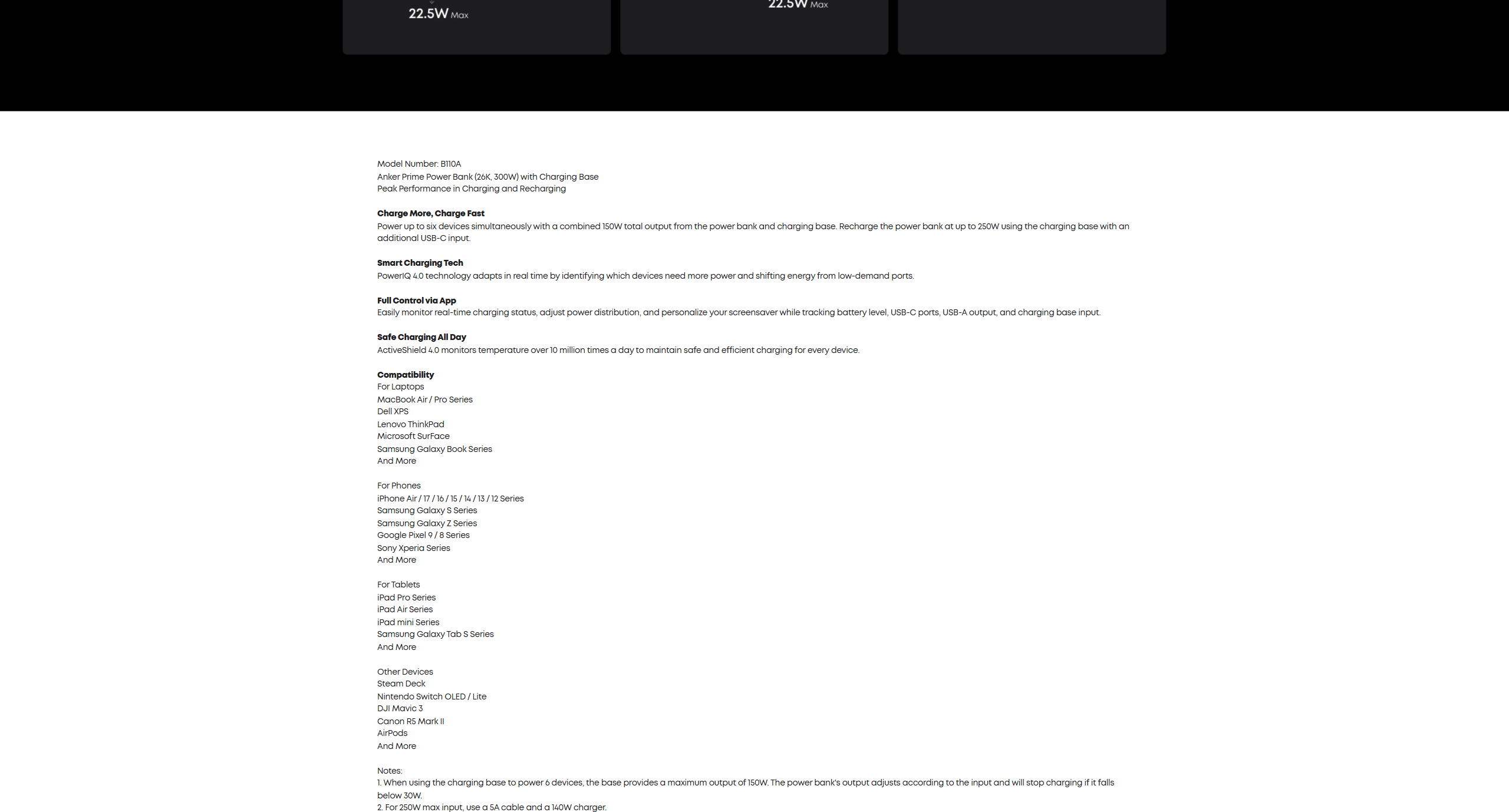 22.5W Max

22.5W Max

Model Number: B110A
Anker Prime Power Bank (26K, 300W) with Charging Base
Peak Performance in Charging and Recharging

Charge More, Charge Fast
Power up to six devices simultaneously with a combined 150W total output from the power bank and charging base. Recharge the power bank at up to 250W using the charging base with an additional USB-C input.

Smart Charging Tech
PowerIQ 4.0 technology adapts in real time by identifying which devices need more power and shifting energy from low-demand ports.

Full Control via App
Easily monitor real-time charging status, adjust power distribution, and personalize your screensaver while tracking battery level, USB-C ports, USB-A output, and charging base input.

Safe Charging All Day
ActiveShield 4.0 monitors temperature over 10 million times a day to maintain safe and efficient charging for every device.

Compatibility
For Laptops
MacBook Air / Pro Series
Dell XPS
Lenovo ThinkPad
Microsoft SurFace
Samsung Galaxy Book Series
And More

For Phones
iPhone Air / 17 / 16 / 15 / 14 / 13 / 12 Series
Samsung Galaxy S Series
Samsung Galaxy Z Series
Google Pixel 9 / 8 Series
Sony Xperia Series
And More

For Tablets
iPad Pro Series
iPad Air Series
iPad mini Series
Samsung Galaxy Tab S Series
And More

Other Devices
Steam Deck
Nintendo Switch OLED / Lite
DJI Mavic 3
Canon R5 Mark II
AirPods
And More

Notes:
1. When using the charging base to power 6 devices, the base provides a maximum output of 150W. The power bank's output adjusts according to the input and will stop charging if it falls below 30W.
2. For 250W max input, use a 5A cable and a 140W charger.